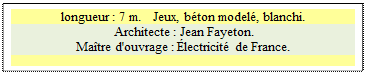 longueur : 7 m. Jeux, béton modelé, blanchi.
Architecte : Jean Fayeton.
Maître d'ouvrage : Électricité de France.